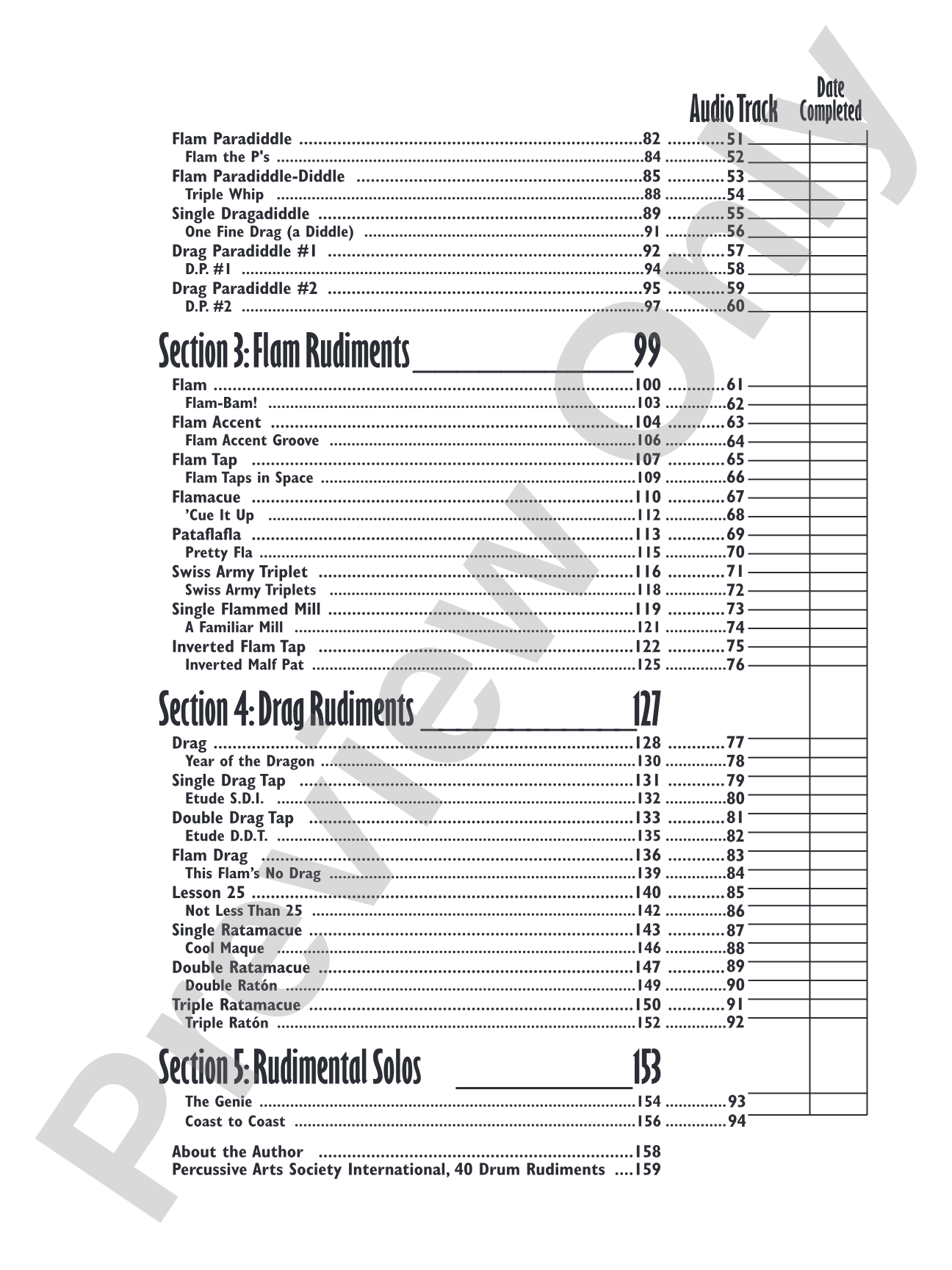 Audio Track Date Completed

Flam Paradiddle 82 51
Flam the P's 84 52
Flam Paradiddle-Diddle 85 53
Triple Whip 88 54
Single Dragadiddle 89 55
One Fine Drag (a Diddle) 91 56
Drag Paradiddle #1 92 57
D.P. #1 94 58
Drag Paradiddle #2 95 59
D.P. #2 97 60

Section 3: Flam Rudiments 99

Flam 100 61
Flam-Bam! 103 62
Flam Accent 104 63
Flam Accent Groove 106 64
Flam Tap 107 65
Flam Taps in Space 109 66
Flamacue 110 67
'Cue It Up 112 68
Pataflafla 113 69
Pretty Fla 115 70
Swiss Army Triplet 116 71
Swiss Army Triplets 118 72
Single Flammed Mill 119 73
A Familiar Mill 121 74
Inverted Flam Tap 122 75
Inverted Malf Pat 125 76

Section 4: Drag Rudiments 127

Drag 128 77
Year of the Dragon 130 78
Single Drag Tap 131 79
Etude S.D.I. 132 80
Double Drag Tap 133 81
Etude D.D.T. 135 82
Flam Drag 136 83
This Flam's No Drag 139 84
Lesson 25 140 85
Not Less Than 25 142 86
Single Ratamacue 143 87
Cool Maque 146 88
Double Ratamacue 147 89
Double Ratón 149 90
Triple Ratamacue 150 91
Triple Ratón 152 92

Section 5: Rudimental Solos 153

The Genie 154 93
Coast to Coast 156 94

About the Author 158
Percussive Arts Society International, 40 Drum Rudiments 159

Preview Only